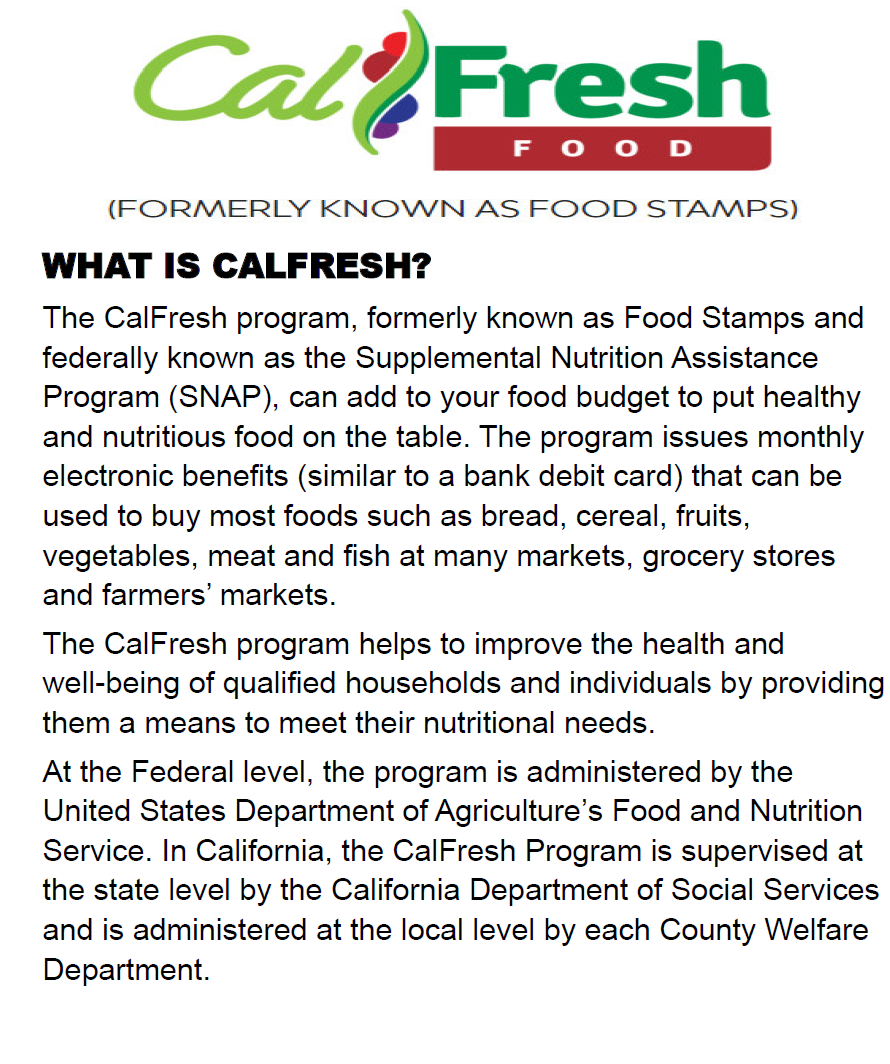 Cal Fresh
FOOD

(FORMERLY KNOWN AS FOOD STAMPS)

WHAT IS CALFRESH?

The CalFresh program, formerly known as Food Stamps and federally known as the Supplemental Nutrition Assistance Program (SNAP), can add to your food budget to put healthy and nutritious food on the table. The program issues monthly electronic benefits (similar to a bank debit card) that can be used to buy most foods such as bread, cereal, fruits, vegetables, meat and fish at many markets, grocery stores and farmers' markets.

The CalFresh program helps to improve the health and well-being of qualified households and individuals by providing them a means to meet their nutritional needs.

At the Federal level, the program is administered by the United States Department of Agriculture's Food and Nutrition Service. In California, the CalFresh Program is supervised at the state level by the California Department of Social Services and is administered at the local level by each County Welfare Department.